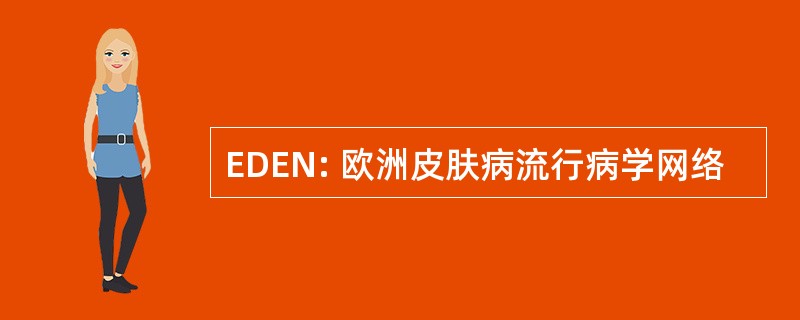 EDEN: 欧洲皮肤病流行病学网络